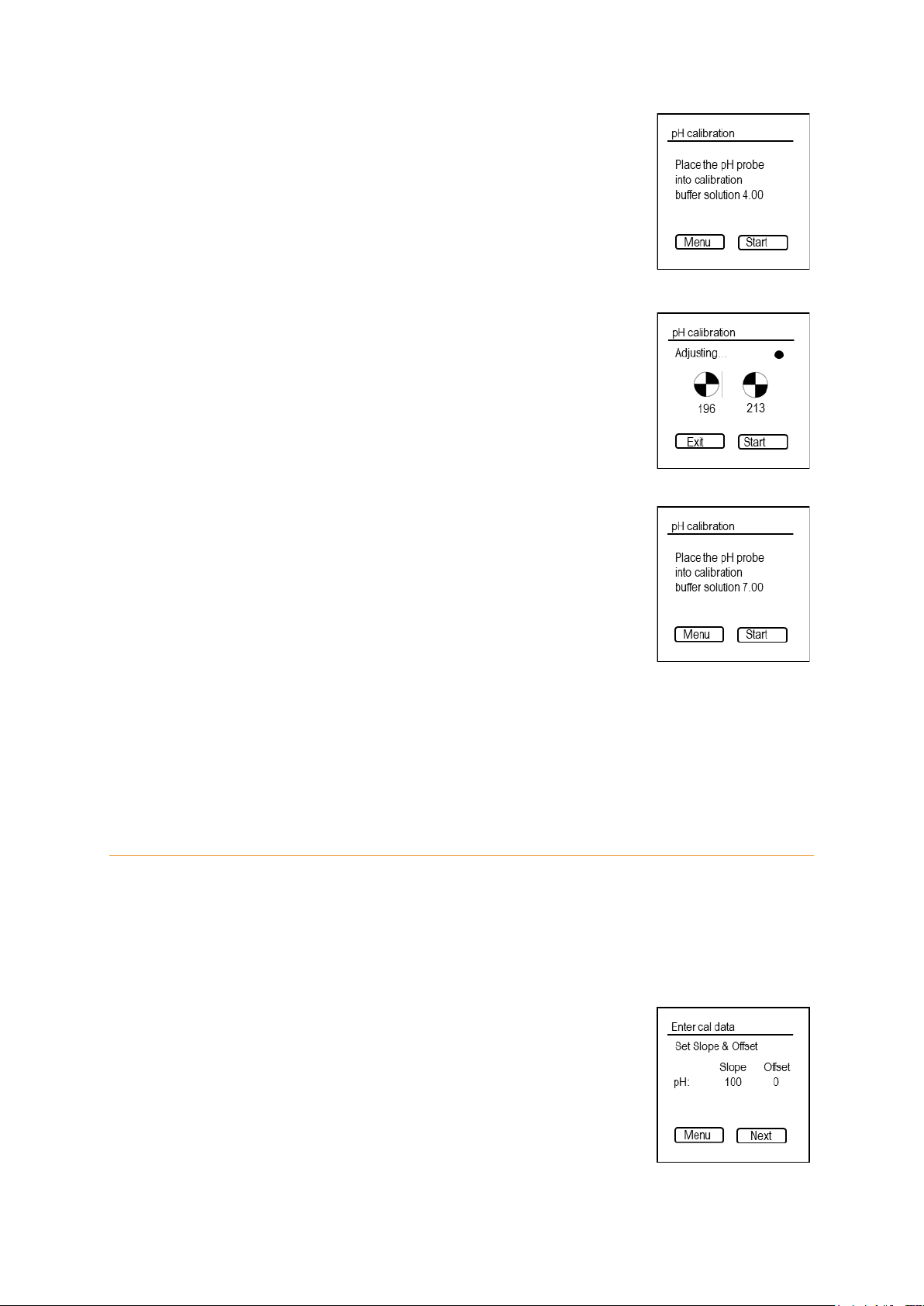 pH calibration

Place the pH probe into calibration buffer solution 4.00

Menu Start

pH calibration

Adjusting...

196 213

Exit Start

pH calibration

Place the pH probe into calibration buffer solution 7.00

Menu Start

Enter cal data

Set Slope & Offset

| | Slope | Offset |
|---|---|---|
| pH: | 100 | 0 |

Menu Next